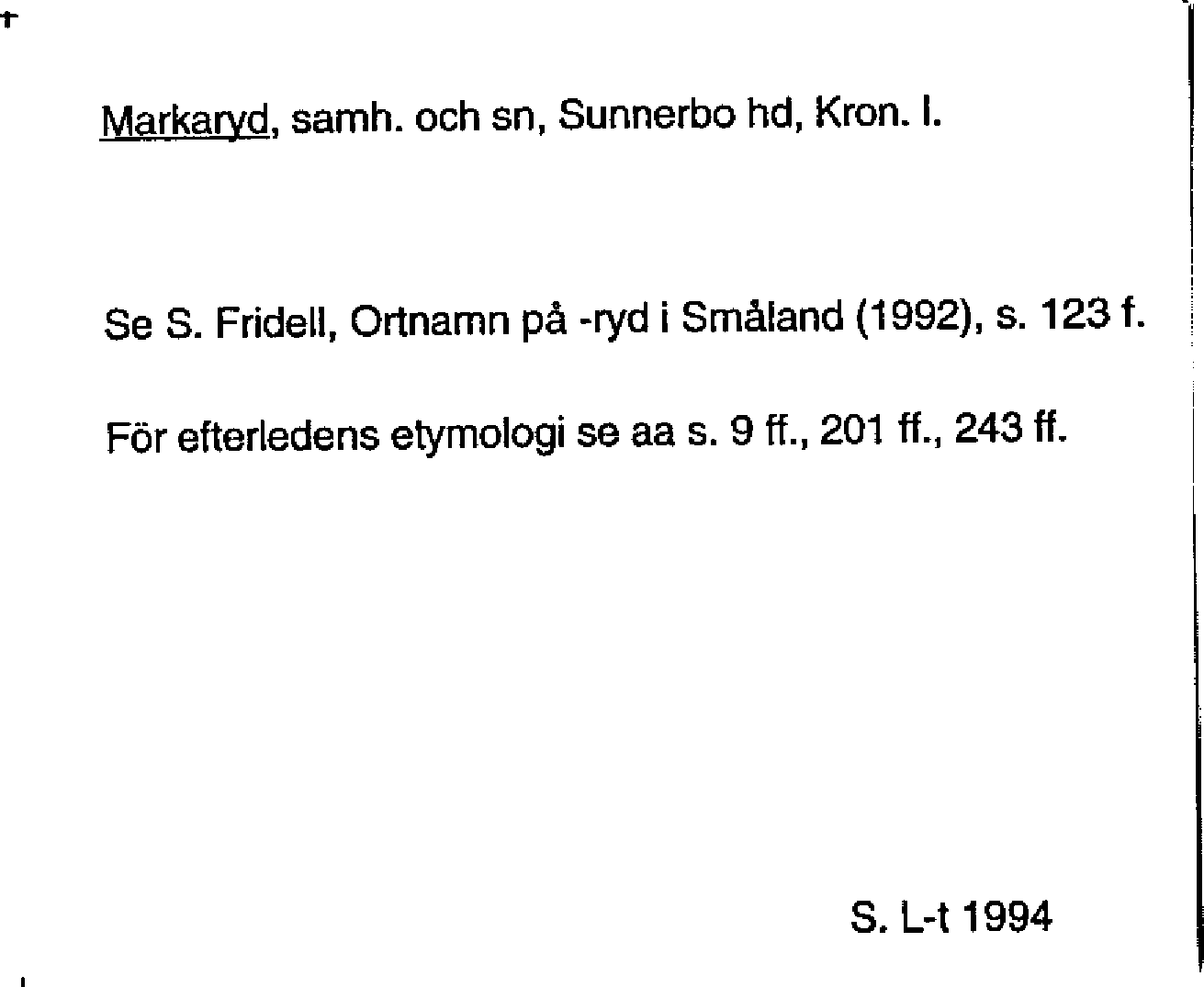 Markaryd, samh. och sn, Sunnerbo hd, Kron. l.

Se S. Fridell, Ortnamn på -ryd i Småland (1992), s. 123 f.

För efterledens etymologi se aa s. 9 ff., 201 ff., 243 ff.

S. L-t 1994